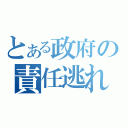 とある政府の
責任逃れ